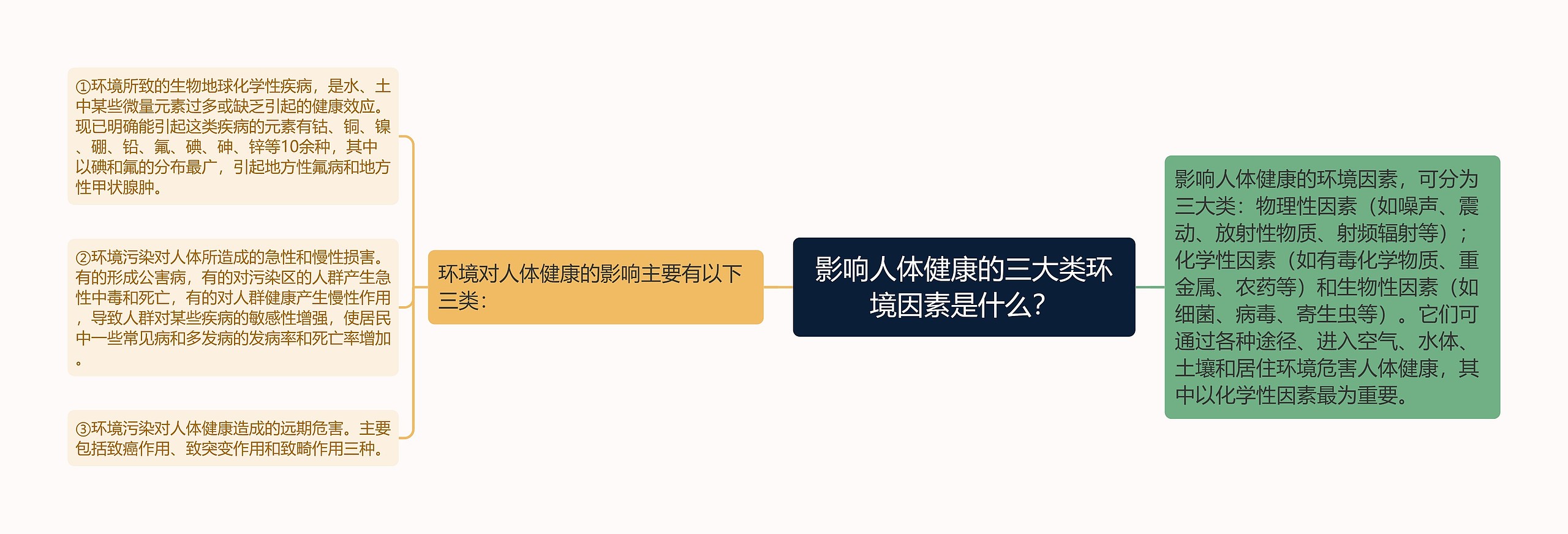 影响人体健康的三大类环境因素是什么?

影响人体健康的环境因素，可分为三大类：物理性因素（如噪声、震动、放射性物质、射频辐射等）；化学性因素（如有毒化学物质、重金属、农药等）和生物性因素（如细菌、病毒、寄生虫等）。它们可通过各种途径、进入空气、水体、土壤和居住环境危害人体健康，其中以化学性因素最为重要。

环境对人体健康的影响主要有以下三类：

①环境所致的生物地球化学性疾病，是水、土中某些微量元素过多或缺乏引起的健康效应。现已明确能引起这类疾病的元素有钴、铜、镍、硼、铅、氟、碘、砷、锌等10余种，其中以碘和氟的分布最广，引起地方性氟病和地方性甲状腺肿。

②环境污染对人体所造成的急性和慢性损害。有的形成公害病，有的对污染区的人群产生急性中毒和死亡，有的对人群健康产生慢性作用，导致人群对某些疾病的敏感性增强，使居民中一些常见病和多发病的发病率和死亡率增加。

③环境污染对人体健康造成的远期危害。主要包括致癌作用、致突变作用和致畸作用三种。